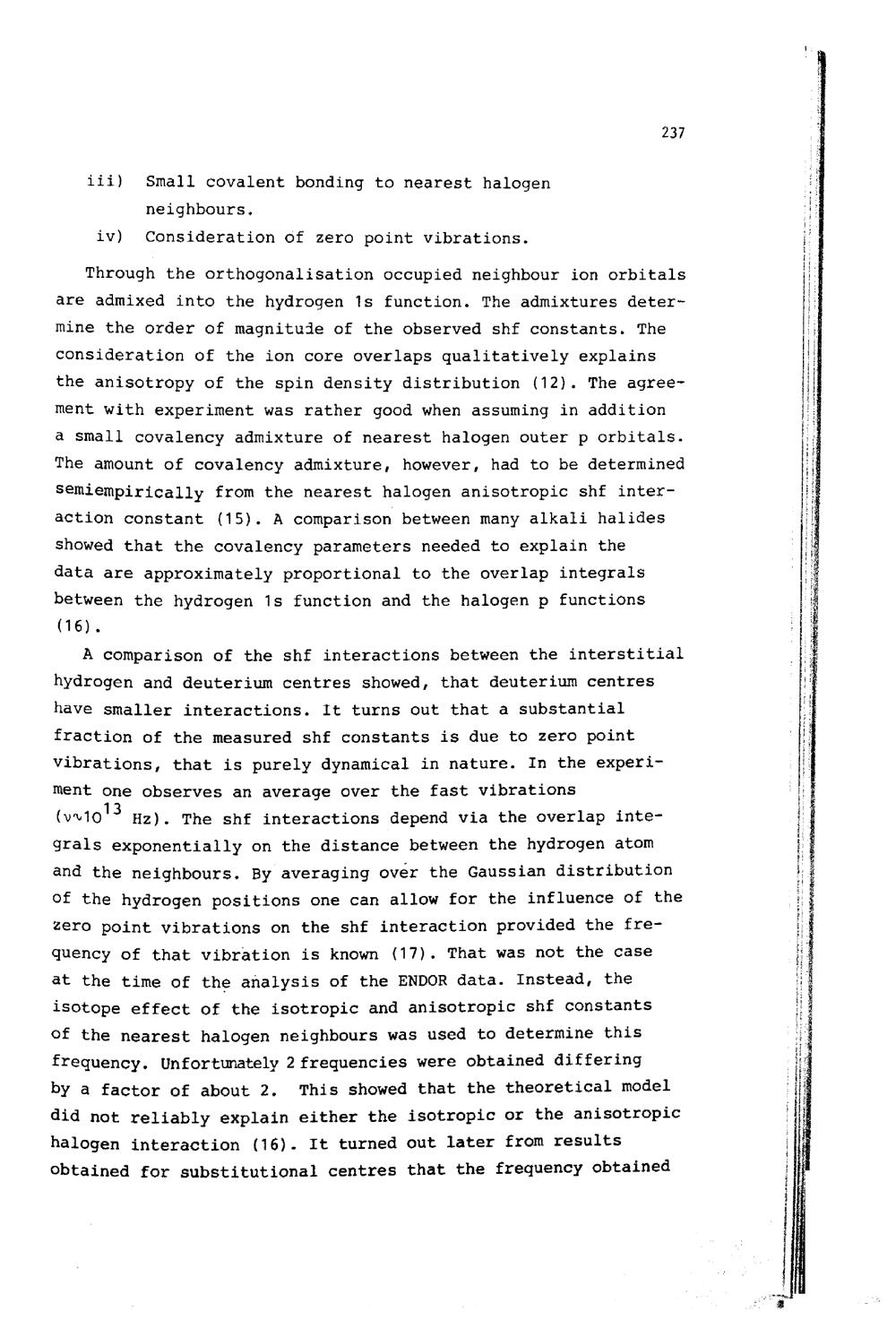 237

iii) Small covalent bonding to nearest halogen neighbours.

iv) Consideration of zero point vibrations.

Through the orthogonalisation occupied neighbour ion orbitals are admixed into the hydrogen 1s function. The admixtures determine the order of magnitude of the observed shf constants. The consideration of the ion core overlaps qualitatively explains the anisotropy of the spin density distribution (12). The agreement with experiment was rather good when assuming in addition a small covalency admixture of nearest halogen outer p orbitals. The amount of covalency admixture, however, had to be determined semiempirically from the nearest halogen anisotropic shf interaction constant (15). A comparison between many alkali halides showed that the covalency parameters needed to explain the data are approximately proportional to the overlap integrals between the hydrogen 1s function and the halogen p functions (16).

A comparison of the shf interactions between the interstitial hydrogen and deuterium centres showed, that deuterium centres have smaller interactions. It turns out that a substantial fraction of the measured shf constants is due to zero point vibrations, that is purely dynamical in nature. In the experiment one observes an average over the fast vibrations ($\nu \sim 10^{13}$ Hz). The shf interactions depend via the overlap integrals exponentially on the distance between the hydrogen atom and the neighbours. By averaging over the Gaussian distribution of the hydrogen positions one can allow for the influence of the zero point vibrations on the shf interaction provided the frequency of that vibration is known (17). That was not the case at the time of the analysis of the ENDOR data. Instead, the isotope effect of the isotropic and anisotropic shf constants of the nearest halogen neighbours was used to determine this frequency. Unfortunately 2 frequencies were obtained differing by a factor of about 2. This showed that the theoretical model did not reliably explain either the isotropic or the anisotropic halogen interaction (16). It turned out later from results obtained for substitutional centres that the frequency obtained